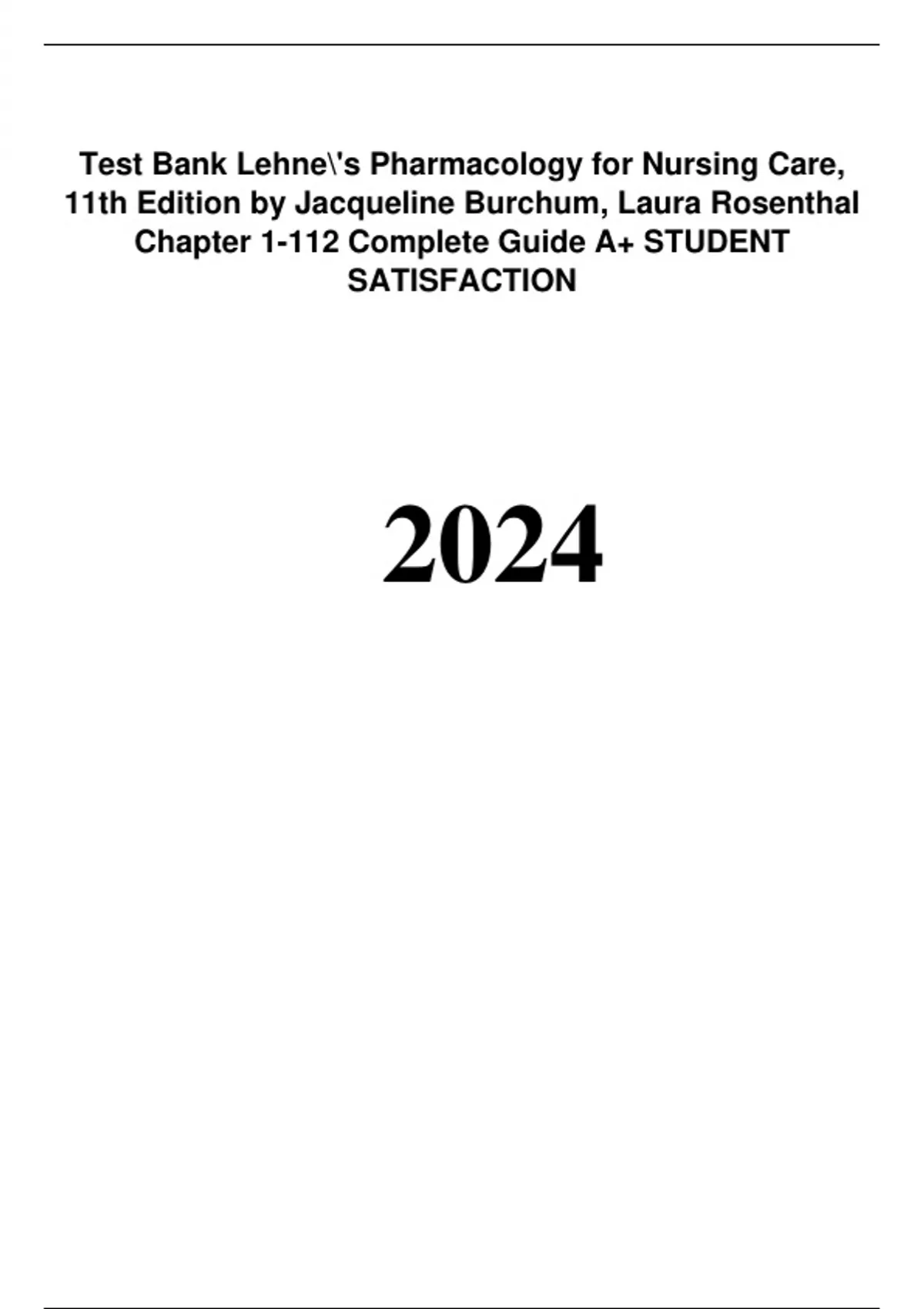 Test Bank Lehne\'s Pharmacology for Nursing Care, 11th Edition by Jacqueline Burchum, Laura Rosenthal Chapter 1-112 Complete Guide A+ STUDENT SATISFACTION

2024